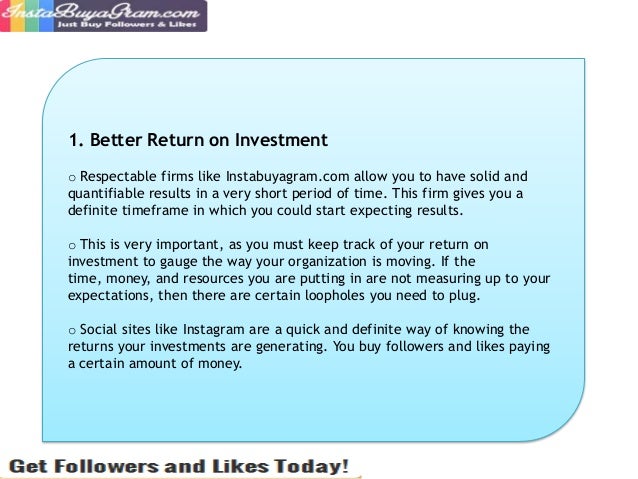 InstaBuyaGram.com
Just Buy Followers & Likes

1. Better Return on Investment

○ Respectable firms like Instabuyagram.com allow you to have solid and quantifiable results in a very short period of time. This firm gives you a definite timeframe in which you could start expecting results.

○ This is very important, as you must keep track of your return on investment to gauge the way your organization is moving. If the time, money, and resources you are putting in are not measuring up to your expectations, then there are certain loopholes you need to plug.

○ Social sites like Instagram are a quick and definite way of knowing the returns your investments are generating. You buy followers and likes paying a certain amount of money.

Get Followers and Likes Today!